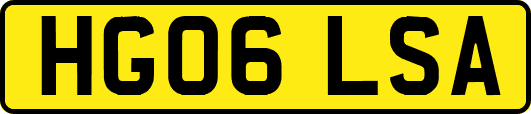 HG06 LSA